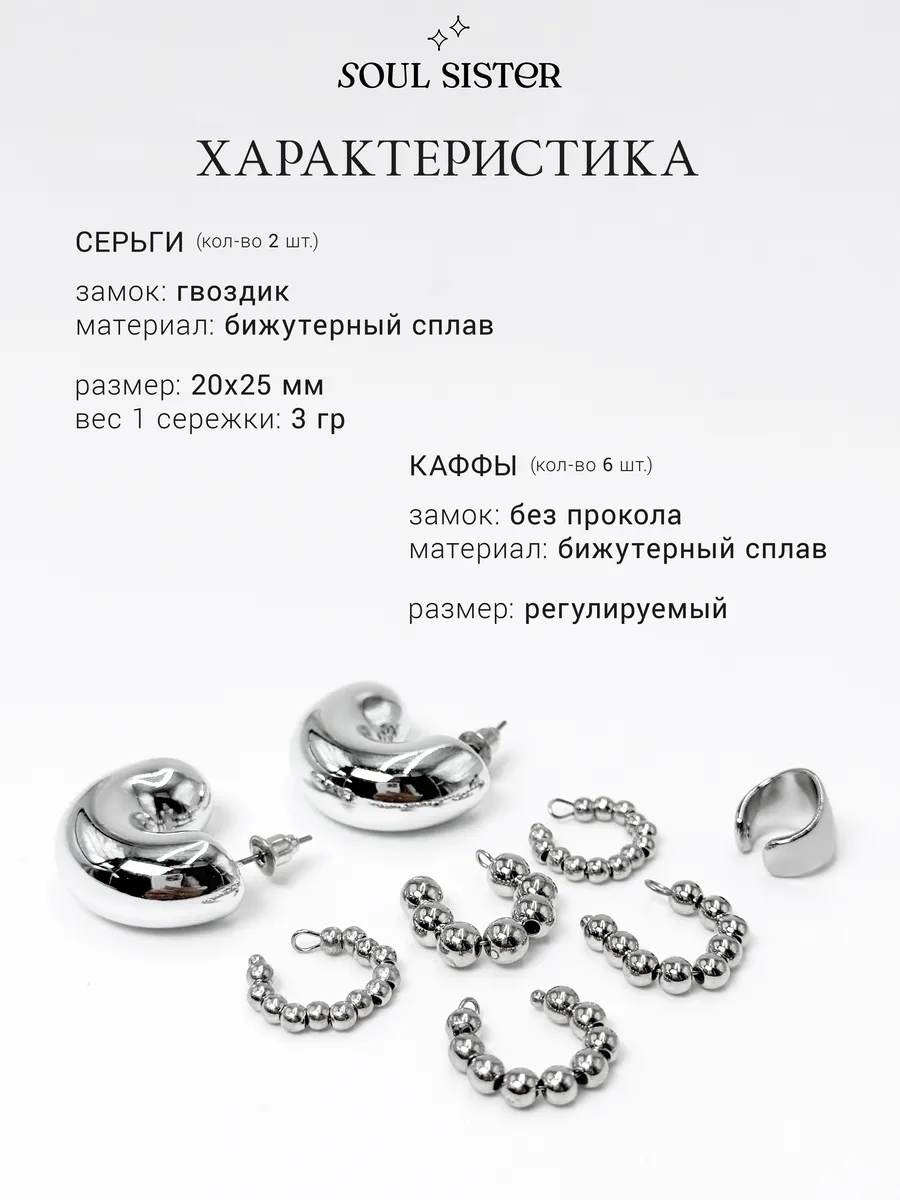 SOUL SISTER

ХАРАКТЕРИСТИКА

СЕРЬГИ (кол-во 2 шт.)

замок: гвоздик
материал: бижутерный сплав

размер: 20x25 мм
вес 1 сережки: 3 гр

КАФФЫ (кол-во 6 шт.)

замок: без прокола
материал: бижутерный сплав

размер: регулируемый